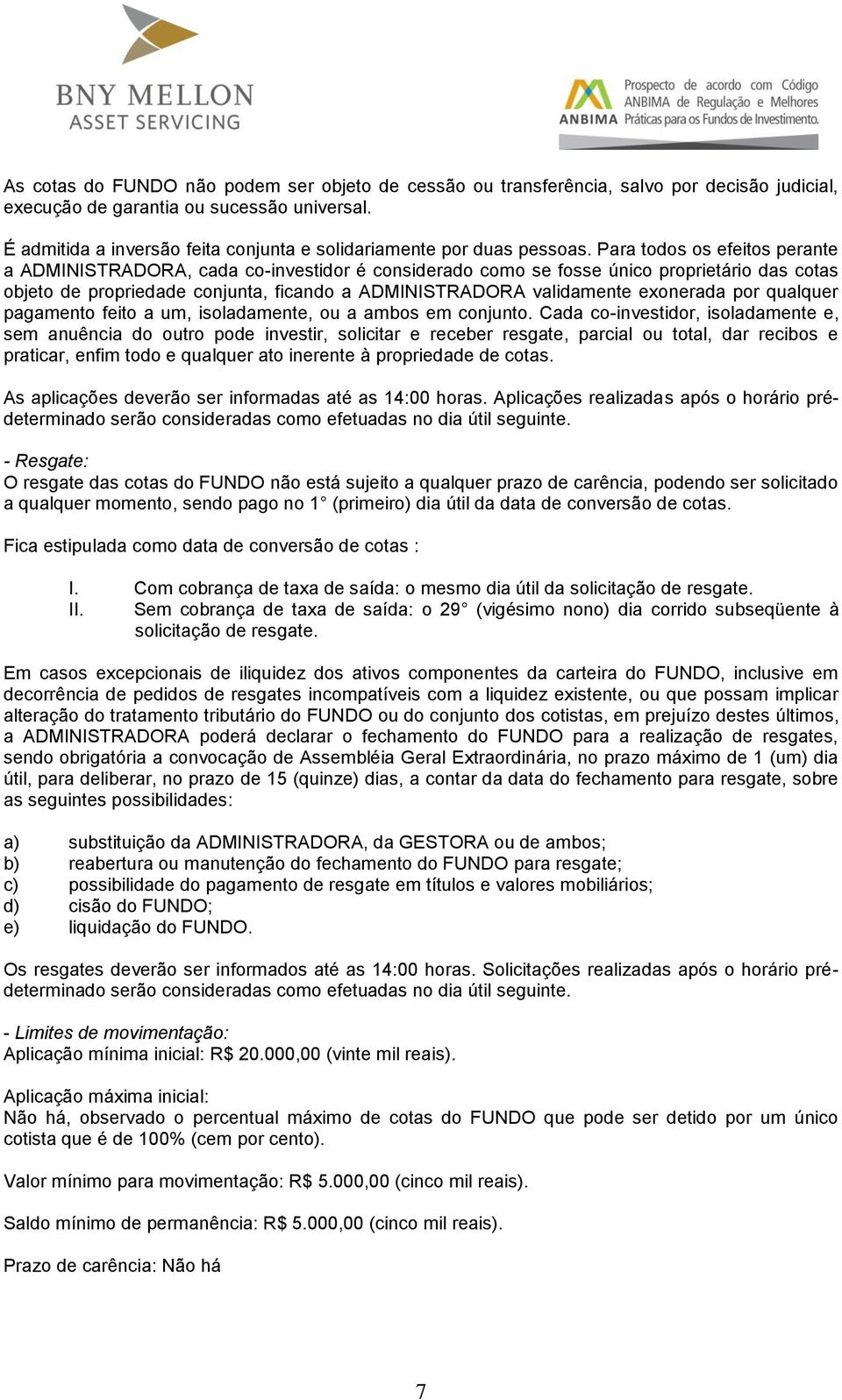 BNY MELLON
ASSET SERVICING

ANBIMA Prospecto de acordo com Código ANBIMA de Regulação e Melhores Práticas para os Fundos de Investimento.

As cotas do FUNDO não podem ser objeto de cessão ou transferência, salvo por decisão judicial, execução de garantia ou sucessão universal.

É admitida a inversão feita conjunta e solidariamente por duas pessoas. Para todos os efeitos perante a ADMINISTRADORA, cada co-investidor é considerado como se fosse único proprietário das cotas objeto de propriedade conjunta, ficando a ADMINISTRADORA validamente exonerada por qualquer pagamento feito a um, isoladamente, ou a ambos em conjunto. Cada co-investidor, isoladamente e, sem anuência do outro pode investir, solicitar e receber resgate, parcial ou total, dar recibos e praticar, enfim todo e qualquer ato inerente à propriedade de cotas.

As aplicações deverão ser informadas até as 14:00 horas. Aplicações realizadas após o horário pré-determinado serão consideradas como efetuadas no dia útil seguinte.

- Resgate:
O resgate das cotas do FUNDO não está sujeito a qualquer prazo de carência, podendo ser solicitado a qualquer momento, sendo pago no 1° (primeiro) dia útil da data de conversão de cotas.

Fica estipulada como data de conversão de cotas :

I. Com cobrança de taxa de saída: o mesmo dia útil da solicitação de resgate.
II. Sem cobrança de taxa de saída: o 29° (vigésimo nono) dia corrido subseqüente à solicitação de resgate.

Em casos excepcionais de iliquidez dos ativos componentes da carteira do FUNDO, inclusive em decorrência de pedidos de resgates incompatíveis com a liquidez existente, ou que possam implicar alteração do tratamento tributário do FUNDO ou do conjunto dos cotistas, em prejuízo destes últimos, a ADMINISTRADORA poderá declarar o fechamento do FUNDO para a realização de resgates, sendo obrigatória a convocação de Assembléia Geral Extraordinária, no prazo máximo de 1 (um) dia útil, para deliberar, no prazo de 15 (quinze) dias, a contar da data do fechamento para resgate, sobre as seguintes possibilidades:

a) substituição da ADMINISTRADORA, da GESTORA ou de ambos;
b) reabertura ou manutenção do fechamento do FUNDO para resgate;
c) possibilidade do pagamento de resgate em títulos e valores mobiliários;
d) cisão do FUNDO;
e) liquidação do FUNDO.

Os resgates deverão ser informados até as 14:00 horas. Solicitações realizadas após o horário pré-determinado serão consideradas como efetuadas no dia útil seguinte.

- Limites de movimentação:
Aplicação mínima inicial: R$ 20.000,00 (vinte mil reais).

Aplicação máxima inicial:
Não há, observado o percentual máximo de cotas do FUNDO que pode ser detido por um único cotista que é de 100% (cem por cento).

Valor mínimo para movimentação: R$ 5.000,00 (cinco mil reais).

Saldo mínimo de permanência: R$ 5.000,00 (cinco mil reais).

Prazo de carência: Não há

7